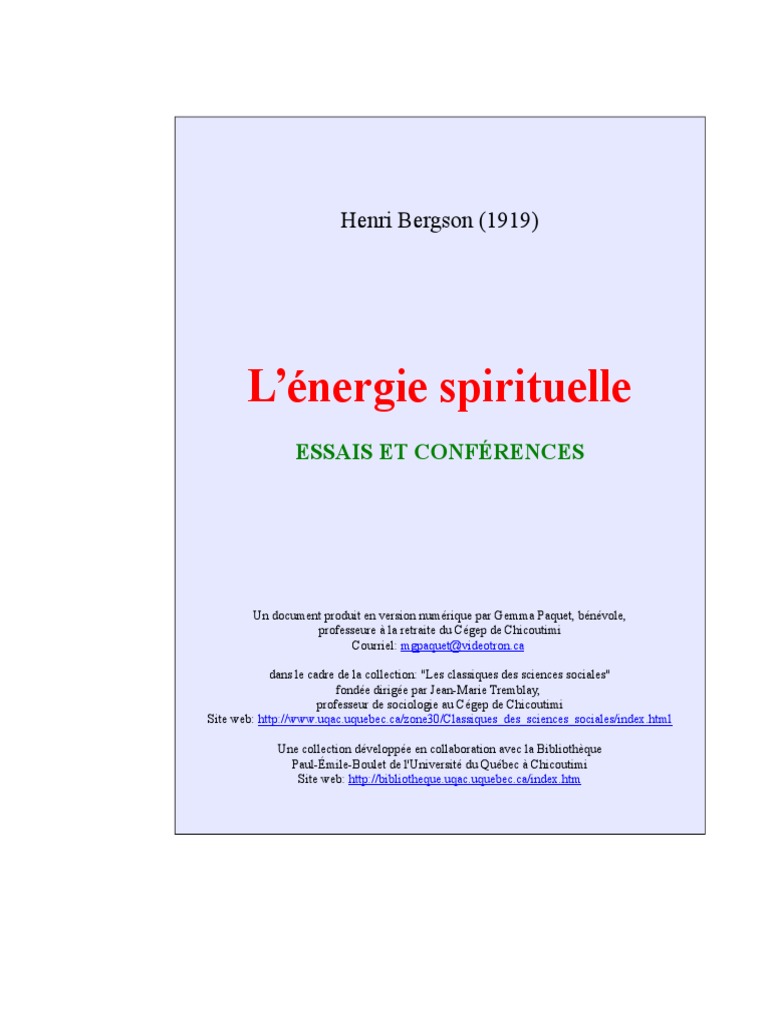 Henri Bergson (1919)

L'énergie spirituelle

ESSAIS ET CONFÉRENCES

Un document produit en version numérique par Gemma Paquet, bénévole,
professeure à la retraite du Cégep de Chicoutimi
Courriel: mgpaquet@videotron.ca

dans le cadre de la collection: "Les classiques des sciences sociales"
fondée dirigée par Jean-Marie Tremblay,
professeur de sociologie au Cégep de Chicoutimi
Site web: http://www.uqac.uquebec.ca/zone30/Classiques_des_sciences_sociales/index.html

Une collection développée en collaboration avec la Bibliothèque
Paul-Émile-Boulet de l'Université du Québec à Chicoutimi
Site web: http://bibliotheque.uqac.uquebec.ca/index.htm